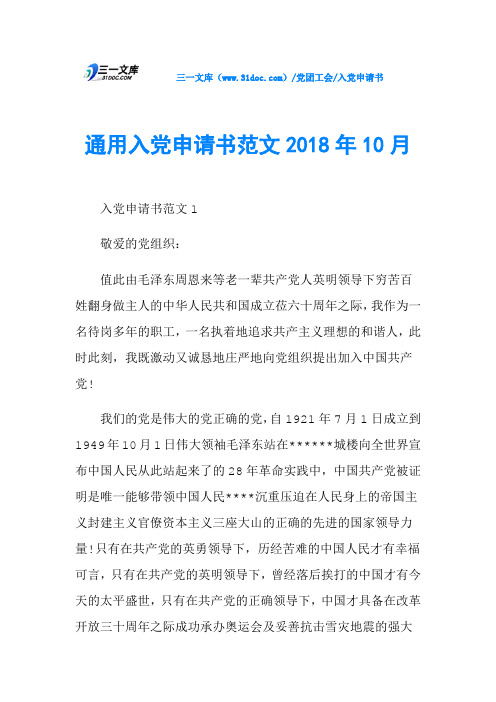 三一文库 31DOC.COM

三一文库（www.31doc.com）/党团工会/入党申请书

通用入党申请书范文 2018 年 10 月

入党申请书范文 1

敬爱的党组织：

值此由毛泽东周恩来等老一辈共产党人英明领导下穷苦百姓翻身做主人的中华人民共和国成立莅六十周年之际，我作为一名待岗多年的职工，一名执着地追求共产主义理想的和谐人，此时此刻，我既激动又诚恳地庄严地向党组织提出加入中国共产党！

我们的党是伟大的党正确的党，自 1921 年 7 月 1 日成立到 1949 年 10 月 1 日伟大领袖毛泽东站在******城楼向全世界宣布中国人民从此站起来了的 28 年革命实践中，中国共产党被证明是唯一能够带领中国人民****沉重压迫在人民身上的帝国主义封建主义官僚资本主义三座大山的正确的先进的国家领导力量！只有在共产党的英勇领导下，历经苦难的中国人民才有幸福可言，只有在共产党的英明领导下，曾经落后挨打的中国才有今天的太平盛世，只有在共产党的正确领导下，中国才具备在改革开放三十周年之际成功承办奥运会及妥善抗击雪灾地震的强大